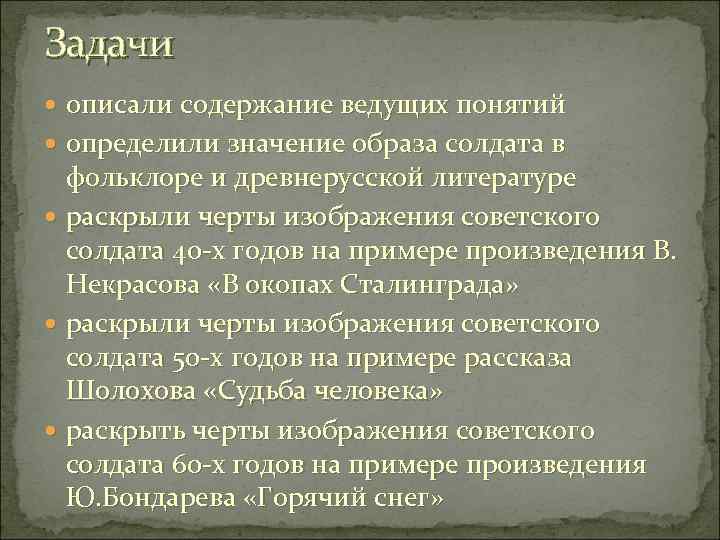 Задачи

описали содержание ведущих понятий

определили значение образа солдата в фольклоре и древнерусской литературе

раскрыли черты изображения советского солдата 40-х годов на примере произведения В. Некрасова «В окопах Сталинграда»

раскрыли черты изображения советского солдата 50-х годов на примере рассказа Шолохова «Судьба человека»

раскрыть черты изображения советского солдата 60-х годов на примере произведения Ю.Бондарева «Горячий снег»